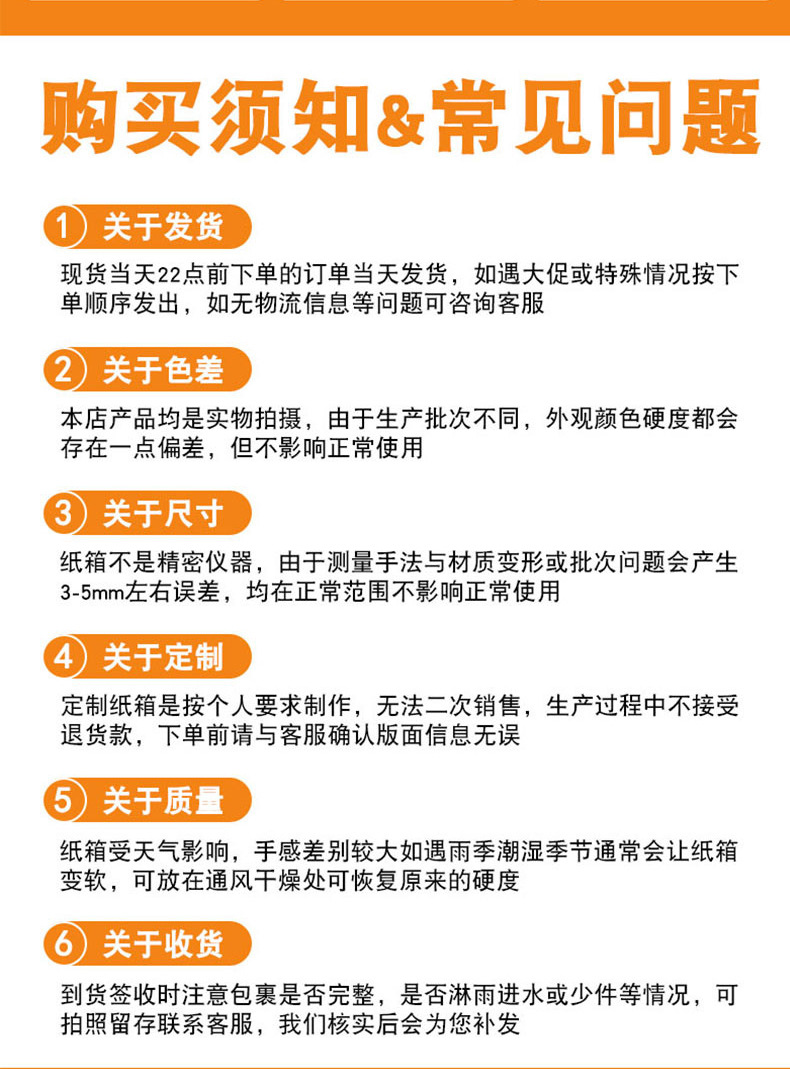 购买须知&常见问题

1 关于发货

现货当天22点前下单的订单当天发货，如遇大促或特殊情况按下单顺序发出，如无物流信息等问题可咨询客服

2 关于色差

本店产品均是实物拍摄，由于生产批次不同，外观颜色硬度都会存在一点偏差，但不影响正常使用

3 关于尺寸

纸箱不是精密仪器，由于测量手法与材质变形或批次问题会产生3-5mm左右误差，均在正常范围不影响正常使用

4 关于定制

定制纸箱是按个人要求制作，无法二次销售，生产过程中不接受退货款，下单前请与客服确认版面信息无误

5 关于质量

纸箱受天气影响，手感差别较大如遇雨季潮湿季节通常会让纸箱变软，可放在通风干燥处可恢复原来的硬度

6 关于收货

到货签收时注意包裹是否完整，是否淋雨进水或少件等情况，可拍照留存联系客服，我们核实后会为您补发